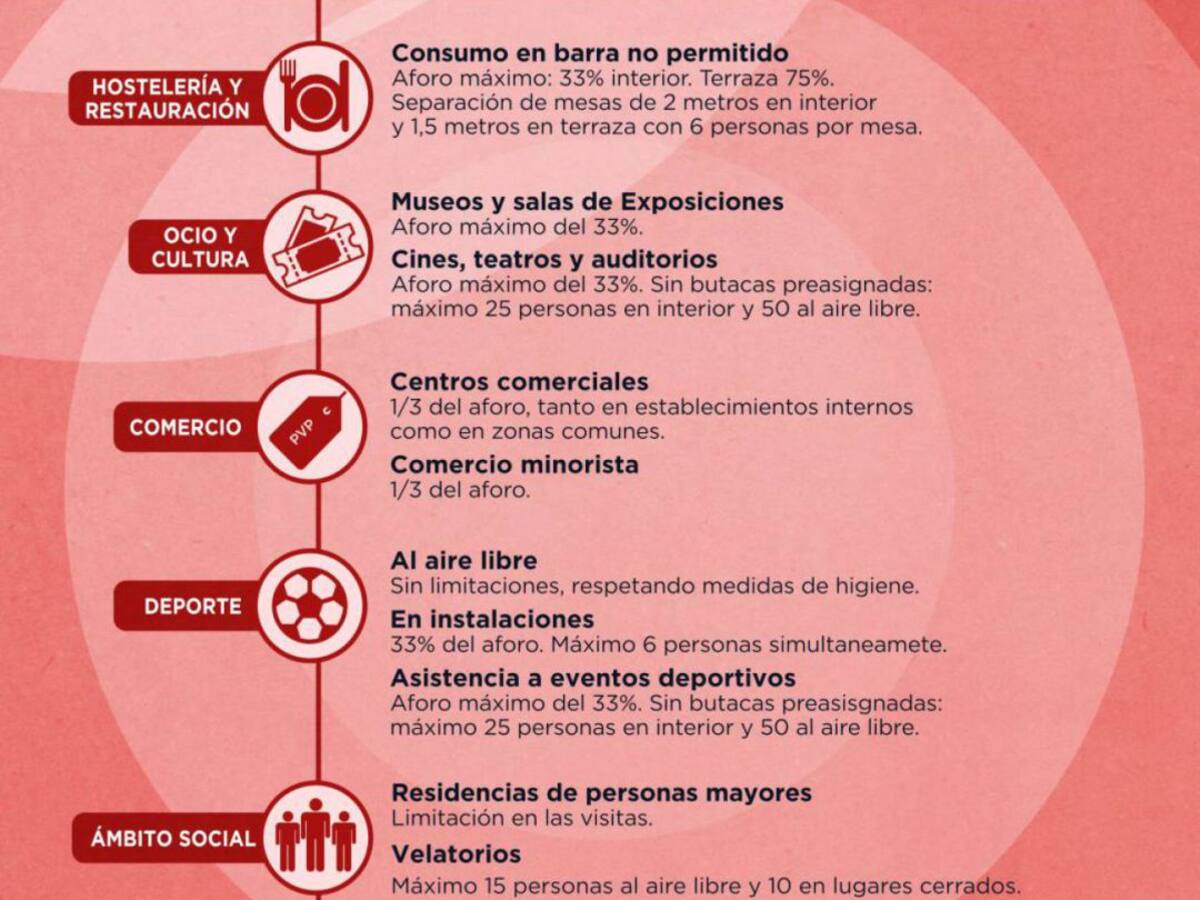 HOSTELERÍA Y RESTAURACIÓN

Consumo en barra no permitido
Aforo máximo: 33% interior. Terraza 75%.
Separación de mesas de 2 metros en interior y 1,5 metros en terraza con 6 personas por mesa.

OCIO Y CULTURA

Museos y salas de Exposiciones
Aforo máximo del 33%.

Cines, teatros y auditorios
Aforo máximo del 33%. Sin butacas preasignadas: máximo 25 personas en interior y 50 al aire libre.

COMERCIO

PVP €

Centros comerciales
1/3 del aforo, tanto en establecimientos internos como en zonas comunes.

Comercio minorista
1/3 del aforo.

DEPORTE

Al aire libre
Sin limitaciones, respetando medidas de higiene.

En instalaciones
33% del aforo. Máximo 6 personas simultaneamete.

Asistencia a eventos deportivos
Aforo máximo del 33%. Sin butacas preasisgnadas: máximo 25 personas en interior y 50 al aire libre.

ÁMBITO SOCIAL

Residencias de personas mayores
Limitación en las visitas.

Velatorios
Máximo 15 personas al aire libre y 10 en lugares cerrados.